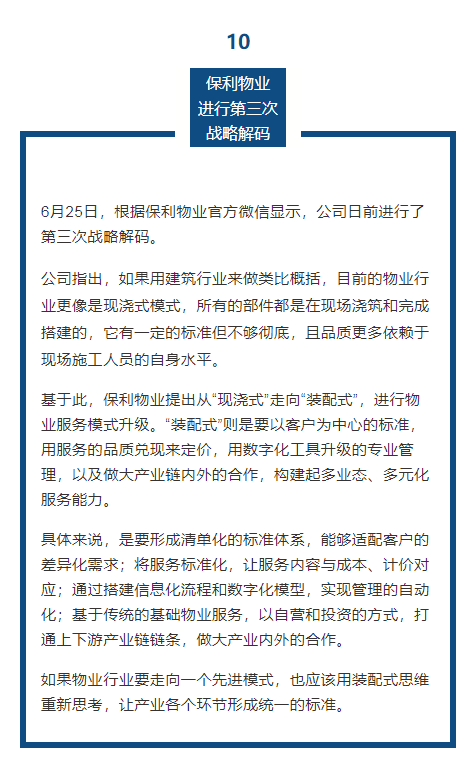 10

保利物业
进行第三次
战略解码

6月25日，根据保利物业官方微信显示，公司日前进行了第三次战略解码。

公司指出，如果用建筑行业来做类比概括，目前的物业行业更像是现浇式模式，所有的部件都是在现场浇筑和完成搭建的，它有一定的标准但不够彻底，且品质更多依赖于现场施工人员的自身水平。

基于此，保利物业提出从“现浇式”走向“装配式”，进行物业服务模式升级。“装配式”则是要以客户为中心的标准，用服务的品质兑现来定价，用数字化工具升级的专业管理，以及做大产业链内外的合作，构建起多业态、多元化服务能力。

具体来说，是要形成清单化的标准体系，能够适配客户的差异化需求；将服务标准化，让服务内容与成本、计价对应；通过搭建信息化流程和数字化模型，实现管理的自动化；基于传统的基础物业服务，以自营和投资的方式，打通上下游产业链链条，做大产业内外的合作。

如果物业行业要走向一个先进模式，也应该用装配式思维重新思考，让产业各个环节形成统一的标准。